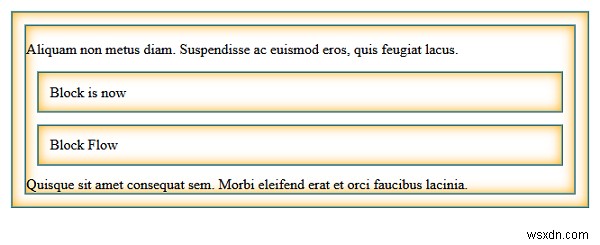 Aliquam non metus diam. Suspendisse ac euismod eros, quis feugiat lacus.

Block is now

Block Flow

Quisque sit amet consequat sem. Morbi eleifend erat et orci faucibus lacinia.

wsxdn.com